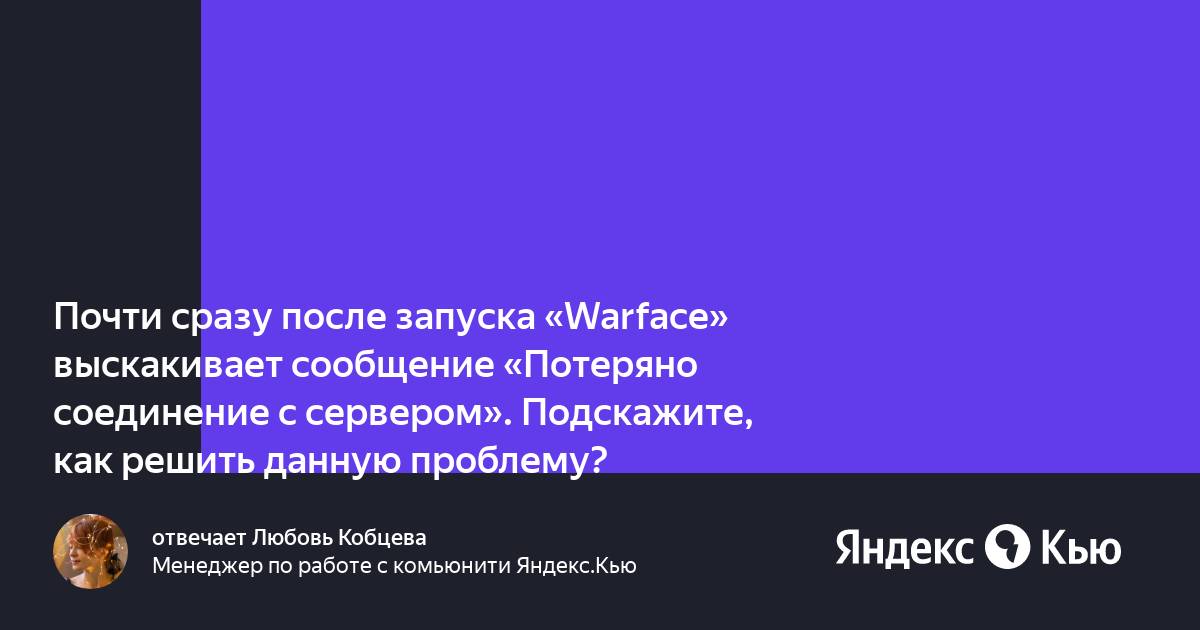 Почти сразу после запуска «Warface» выскакивает сообщение «Потеряно соединение с сервером». Подскажите, как решить данную проблему?

отвечает Любовь Кобцева
Менеджер по работе с комьюнити Яндекс.Кью

Яндекс Кью